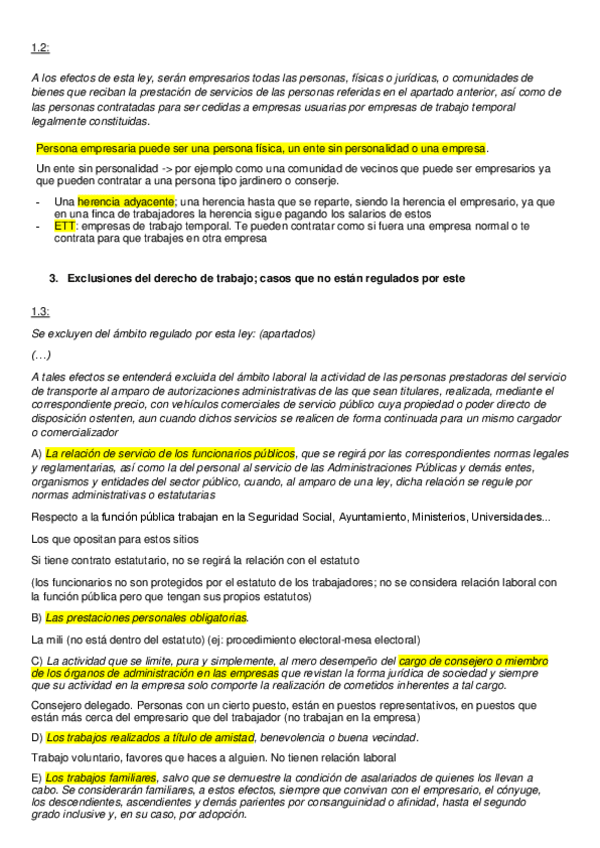 1.2:

A los efectos de esta ley, serán empresarios todas las personas, físicas o jurídicas, o comunidades de bienes que reciban la prestación de servicios de las personas referidas en el apartado anterior, así como de las personas contratadas para ser cedidas a empresas usuarias por empresas de trabajo temporal legalmente constituidas.

Persona empresaria puede ser una persona física, un ente sin personalidad o una empresa.

Un ente sin personalidad -> por ejemplo como una comunidad de vecinos que puede ser empresarios ya que pueden contratar a una persona tipo jardinero o conserje.

- Una herencia adyacente; una herencia hasta que se reparte, siendo la herencia el empresario, ya que en una finca de trabajadores la herencia sigue pagando los salarios de estos
- ETT: empresas de trabajo temporal. Te pueden contratar como si fuera una empresa normal o te contrata para que trabajes en otra empresa

3. Exclusiones del derecho de trabajo; casos que no están regulados por este

1.3:

Se excluyen del ámbito regulado por esta ley: (apartados)

(...)

A tales efectos se entenderá excluida del ámbito laboral la actividad de las personas prestadoras del servicio de transporte al amparo de autorizaciones administrativas de las que sean titulares, realizada, mediante el correspondiente precio, con vehículos comerciales de servicio público cuya propiedad o poder directo de disposición ostenten, aun cuando dichos servicios se realicen de forma continuada para un mismo cargador o comercializador

A) La relación de servicio de los funcionarios públicos, que se regirá por las correspondientes normas legales y reglamentarias, así como la del personal al servicio de las Administraciones Públicas y demás entes, organismos y entidades del sector público, cuando, al amparo de una ley, dicha relación se regule por normas administrativas o estatutarias

Respecto a la función pública trabajan en la Seguridad Social, Ayuntamiento, Ministerios, Universidades...

Los que opositan para estos sitios

Si tiene contrato estatutario, no se regirá la relación con el estatuto

(los funcionarios no son protegidos por el estatuto de los trabajadores; no se considera relación laboral con la función pública pero que tengan sus propios estatutos)

B) Las prestaciones personales obligatorias.

La mili (no está dentro del estatuto) (ej: procedimiento electoral-mesa electoral)

C) La actividad que se limite, pura y simplemente, al mero desempeño del cargo de consejero o miembro de los órganos de administración en las empresas que revistan la forma jurídica de sociedad y siempre que su actividad en la empresa solo comporte la realización de cometidos inherentes a tal cargo.

Consejero delegado. Personas con un cierto puesto, están en puestos representativos, en puestos que están más cerca del empresario que del trabajador (no trabajan en la empresa)

D) Los trabajos realizados a título de amistad, benevolencia o buena vecindad.

Trabajo voluntario, favores que haces a alguien. No tienen relación laboral

E) Los trabajos familiares, salvo que se demuestre la condición de asalariados de quienes los llevan a cabo. Se considerarán familiares, a estos efectos, siempre que convivan con el empresario, el cónyuge, los descendientes, ascendientes y demás parientes por consanguinidad o afinidad, hasta el segundo grado inclusive y, en su caso, por adopción.